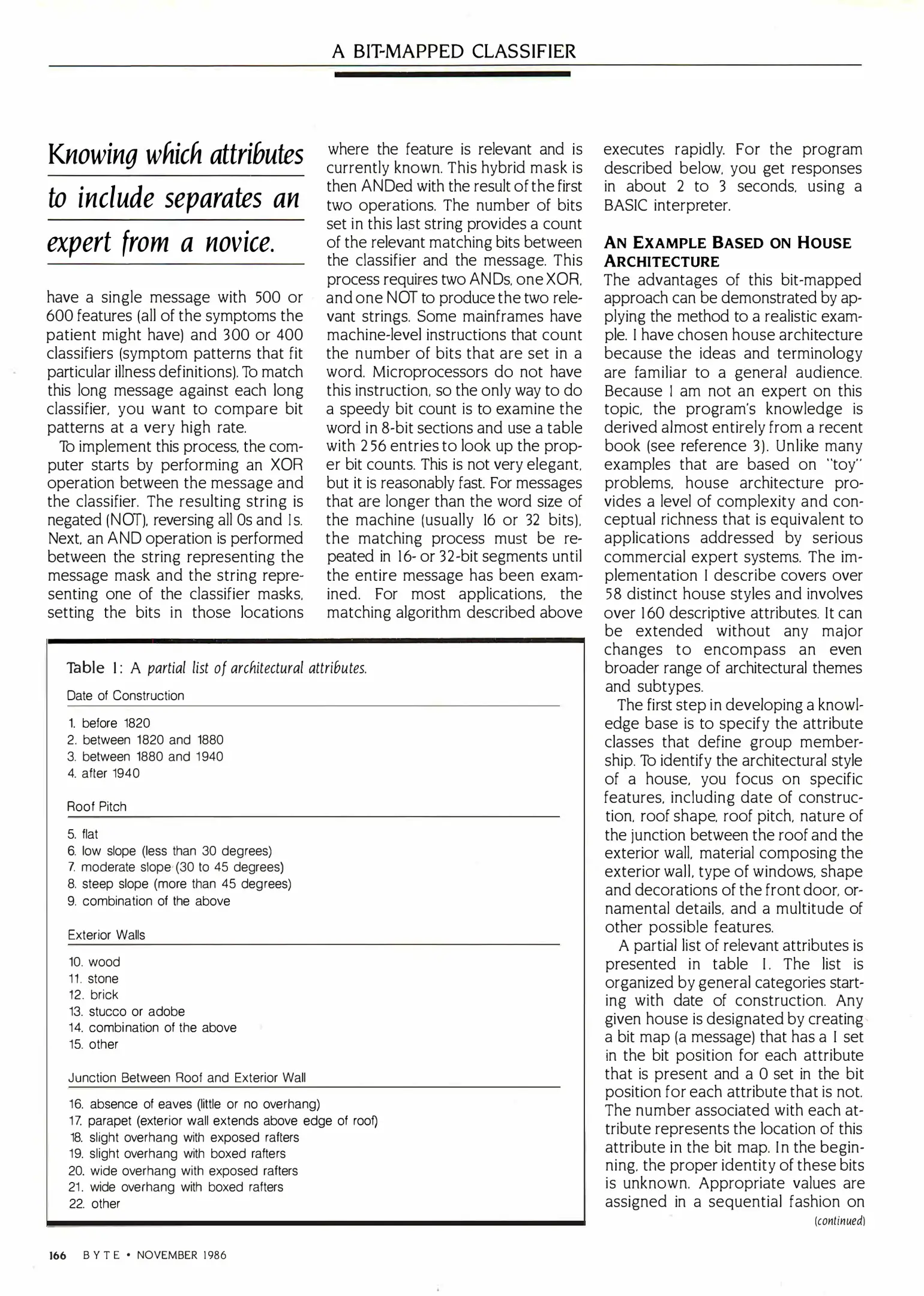 A BIT-MAPPED CLASSIFIER

Knowing which attributes to include separates an expert from a novice.

have a single message with 500 or 600 features (all of the symptoms the patient might have) and 300 or 400 classifiers (symptom patterns that fit particular illness definitions). To match this long message against each long classifier, you want to compare bit patterns at a very high rate.

To implement this process, the computer starts by performing an XOR operation between the message and the classifier. The resulting string is negated (NOT), reversing all 0s and 1s. Next, an AND operation is performed between the string representing the message mask and the string representing one of the classifier masks, setting the bits in those locations where the feature is relevant and is currently known. This hybrid mask is then ANDed with the result of the first two operations. The number of bits set in this last string provides a count of the relevant matching bits between the classifier and the message. This process requires two ANDs, one XOR, and one NOT to produce the two relevant strings. Some mainframes have machine-level instructions that count the number of bits that are set in a word. Microprocessors do not have this instruction, so the only way to do a speedy bit count is to examine the word in 8-bit sections and use a table with 256 entries to look up the proper bit counts. This is not very elegant, but it is reasonably fast. For messages that are longer than the word size of the machine (usually 16 or 32 bits), the matching process must be repeated in 16- or 32-bit segments until the entire message has been examined. For most applications, the matching algorithm described above executes rapidly. For the program described below, you get responses in about 2 to 3 seconds, using a BASIC interpreter.

AN EXAMPLE BASED ON HOUSE ARCHITECTURE
The advantages of this bit-mapped approach can be demonstrated by applying the method to a realistic example. I have chosen house architecture because the ideas and terminology are familiar to a general audience. Because I am not an expert on this topic, the program's knowledge is derived almost entirely from a recent book (see reference 3). Unlike many examples that are based on "toy" problems, house architecture provides a level of complexity and conceptual richness that is equivalent to applications addressed by serious commercial expert systems. The implementation I describe covers over 58 distinct house styles and involves over 160 descriptive attributes. It can be extended without any major changes to encompass an even broader range of architectural themes and subtypes.

The first step in developing a knowledge base is to specify the attribute classes that define group membership. To identify the architectural style of a house, you focus on specific features, including date of construction, roof shape, roof pitch, nature of the junction between the roof and the exterior wall, material composing the exterior wall, type of windows, shape and decorations of the front door, ornamental details, and a multitude of other possible features.

A partial list of relevant attributes is presented in table 1. The list is organized by general categories starting with date of construction. Any given house is designated by creating a bit map (a message) that has a 1 set in the bit position for each attribute that is present and a 0 set in the bit position for each attribute that is not. The number associated with each attribute represents the location of this attribute in the bit map. In the beginning, the proper identity of these bits is unknown. Appropriate values are assigned in a sequential fashion on

(continued)

Table 1: A partial list of architectural attributes.

Date of Construction

1. before 1820
2. between 1820 and 1880
3. between 1880 and 1940
4. after 1940

Roof Pitch

5. flat
6. low slope (less than 30 degrees)
7. moderate slope (30 to 45 degrees)
8. steep slope (more than 45 degrees)
9. combination of the above

Exterior Walls

10. wood
11. stone
12. brick
13. stucco or adobe
14. combination of the above
15. other

Junction Between Roof and Exterior Wall

16. absence of eaves (little or no overhang)
17. parapet (exterior wall extends above edge of roof)
18. slight overhang with exposed rafters
19. slight overhang with boxed rafters
20. wide overhang with exposed rafters
21. wide overhang with boxed rafters
22. other

166 BYTE • NOVEMBER 1986